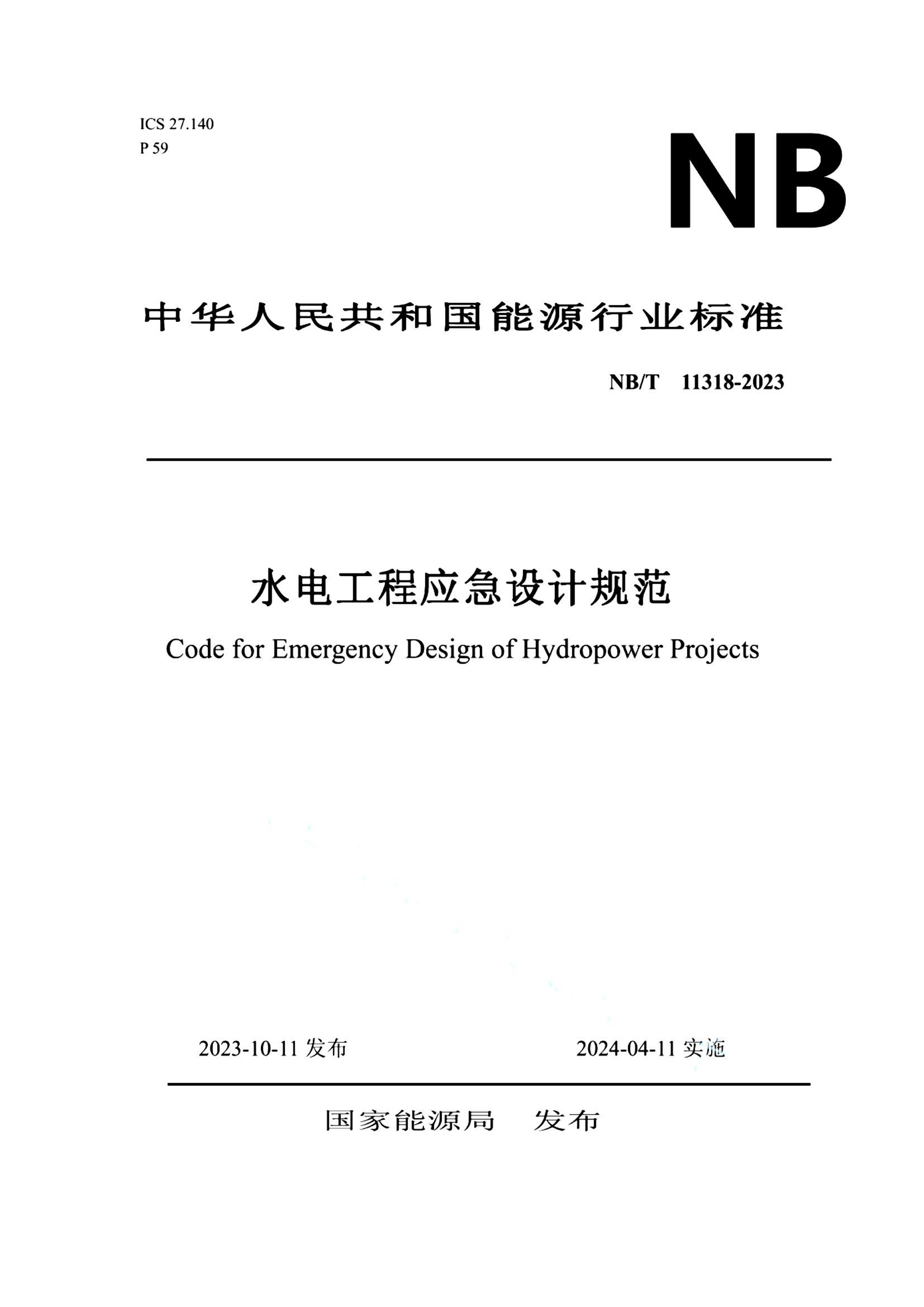 ICS 27.140
P 59

NB

中华人民共和国能源行业标准

NB/T 11318-2023

水电工程应急设计规范

Code for Emergency Design of Hydropower Projects

2023-10-11 发布

2024-04-11 实施

国家能源局 发布